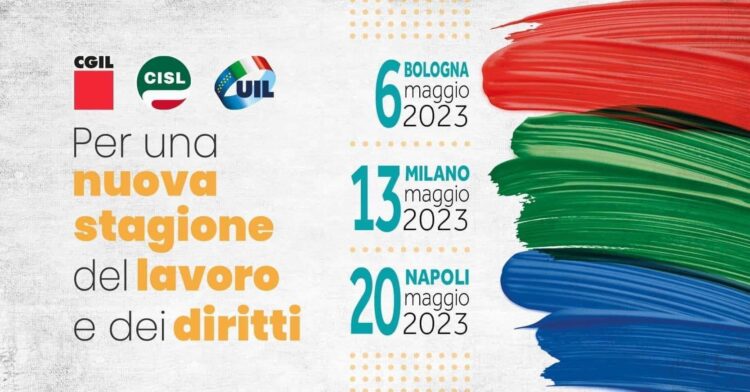 CGIL CISL UIL

Per una nuova stagione del lavoro e dei diritti

6 BOLOGNA maggio 2023

13 MILANO maggio 2023

20 NAPOLI maggio 2023